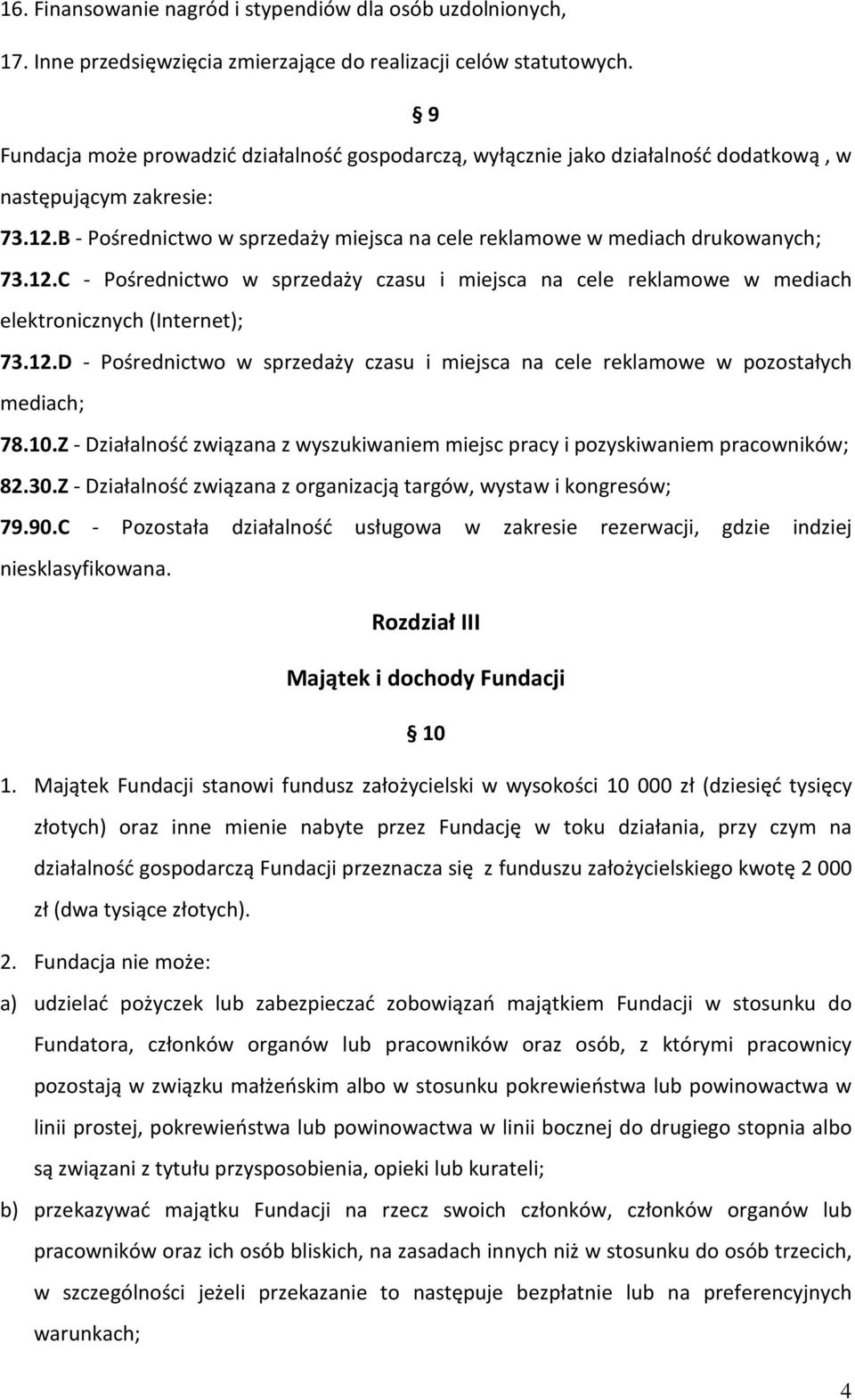 16. Finansowanie nagród i stypendiów dla osób uzdolnionych,

17. Inne przedsięwzięcia zmierzające do realizacji celów statutowych.

§ 9

Fundacja może prowadzić działalność gospodarczą, wyłącznie jako działalność dodatkową , w następującym zakresie:

73.12.B - Pośrednictwo w sprzedaży miejsca na cele reklamowe w mediach drukowanych;

73.12.C - Pośrednictwo w sprzedaży czasu i miejsca na cele reklamowe w mediach elektronicznych (Internet);

73.12.D - Pośrednictwo w sprzedaży czasu i miejsca na cele reklamowe w pozostałych mediach;

78.10.Z - Działalność związana z wyszukiwaniem miejsc pracy i pozyskiwaniem pracowników;

82.30.Z - Działalność związana z organizacją targów, wystaw i kongresów;

79.90.C - Pozostała działalność usługowa w zakresie rezerwacji, gdzie indziej niesklasyfikowana.

Rozdział III

Majątek i dochody Fundacji

§ 10

1. Majątek Fundacji stanowi fundusz założycielski w wysokości 10 000 zł (dziesięć tysięcy złotych) oraz inne mienie nabyte przez Fundację w toku działania, przy czym na działalność gospodarczą Fundacji przeznacza się z funduszu założycielskiego kwotę 2 000 zł (dwa tysiące złotych).

2. Fundacja nie może:

a) udzielać pożyczek lub zabezpieczać zobowiązań majątkiem Fundacji w stosunku do Fundatora, członków organów lub pracowników oraz osób, z którymi pracownicy pozostają w związku małżeńskim albo w stosunku pokrewieństwa lub powinowactwa w linii prostej, pokrewieństwa lub powinowactwa w linii bocznej do drugiego stopnia albo są związani z tytułu przysposobienia, opieki lub kurateli;

b) przekazywać majątku Fundacji na rzecz swoich członków, członków organów lub pracowników oraz ich osób bliskich, na zasadach innych niż w stosunku do osób trzecich, w szczególności jeżeli przekazanie to następuje bezpłatnie lub na preferencyjnych warunkach;

4